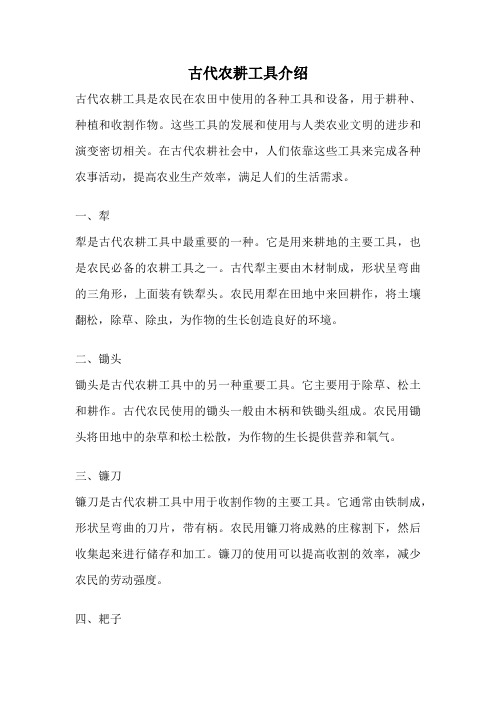 古代农耕工具介绍

古代农耕工具是农民在农田中使用的各种工具和设备，用于耕种、种植和收割作物。这些工具的发展和使用与人类农业文明的进步和演变密切相关。在古代农耕社会中，人们依靠这些工具来完成各种农事活动，提高农业生产效率，满足人们的生活需求。

一、犁

犁是古代农耕工具中最重要的一种。它是用来耕地的主要工具，也是农民必备的农耕工具之一。古代犁主要由木材制成，形状呈弯曲的三角形，上面装有铁犁头。农民用犁在田地中来回耕作，将土壤翻松，除草、除虫，为作物的生长创造良好的环境。

二、锄头

锄头是古代农耕工具中的另一种重要工具。它主要用于除草、松土和耕作。古代农民使用的锄头一般由木柄和铁锄头组成。农民用锄头将田地中的杂草和松土松散，为作物的生长提供营养和氧气。

三、镰刀

镰刀是古代农耕工具中用于收割作物的主要工具。它通常由铁制成，形状呈弯曲的刀片，带有柄。农民用镰刀将成熟的庄稼割下，然后收集起来进行储存和加工。镰刀的使用可以提高收割的效率，减少农民的劳动强度。

四、耙子